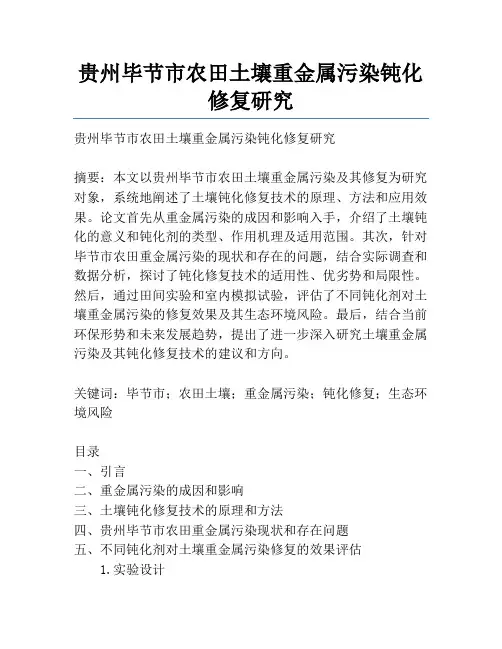 贵州毕节市农田土壤重金属污染钝化修复研究

贵州毕节市农田土壤重金属污染钝化修复研究

摘要：本文以贵州毕节市农田土壤重金属污染及其修复为研究对象，系统地阐述了土壤钝化修复技术的原理、方法和应用效果。论文首先从重金属污染的成因和影响入手，介绍了土壤钝化的意义和钝化剂的类型、作用机理及适用范围。其次，针对毕节市农田重金属污染的现状和存在的问题，结合实际调查和数据分析，探讨了钝化修复技术的适用性、优劣势和局限性。然后，通过田间实验和室内模拟试验，评估了不同钝化剂对土壤重金属污染的修复效果及其生态环境风险。最后，结合当前环保形势和未来发展趋势，提出了进一步深入研究土壤重金属污染及其钝化修复技术的建议和方向。

关键词：毕节市；农田土壤；重金属污染；钝化修复；生态环境风险

目录
一、引言
二、重金属污染的成因和影响
三、土壤钝化修复技术的原理和方法
四、贵州毕节市农田重金属污染现状和存在问题
五、不同钝化剂对土壤重金属污染修复的效果评估
1. 实验设计